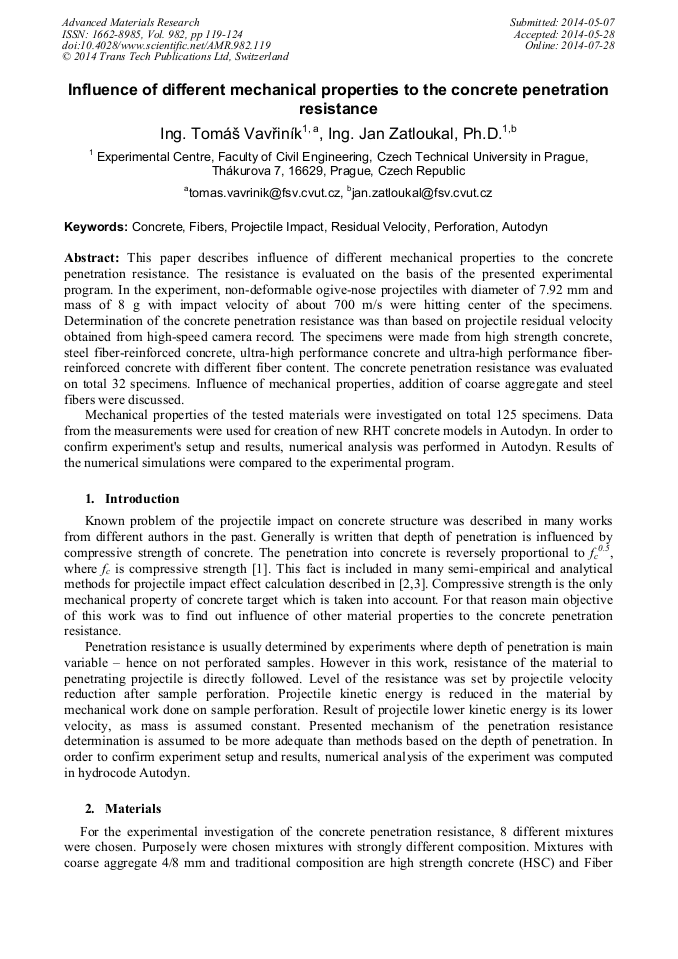 Advanced Materials Research
ISSN: 1662-8985, Vol. 982, pp 119-124
doi:10.4028/www.scientific.net/AMR.982.119
© 2014 Trans Tech Publications Ltd, Switzerland

Submitted: 2014-05-07
Accepted: 2014-05-28
Online: 2014-07-28

Influence of different mechanical properties to the concrete penetration resistance

Ing. Tomáš Vavřiník$^{1, a}$, Ing. Jan Zatloukal, Ph.D.$^{1,b}$

$^1$ Experimental Centre, Faculty of Civil Engineering, Czech Technical University in Prague, Thákurova 7, 16629, Prague, Czech Republic

$^a$tomas.vavrinik@fsv.cvut.cz, $^b$jan.zatloukal@fsv.cvut.cz

Keywords: Concrete, Fibers, Projectile Impact, Residual Velocity, Perforation, Autodyn

Abstract: This paper describes influence of different mechanical properties to the concrete penetration resistance. The resistance is evaluated on the basis of the presented experimental program. In the experiment, non-deformable ogive-nose projectiles with diameter of 7.92 mm and mass of 8 g with impact velocity of about 700 m/s were hitting center of the specimens. Determination of the concrete penetration resistance was than based on projectile residual velocity obtained from high-speed camera record. The specimens were made from high strength concrete, steel fiber-reinforced concrete, ultra-high performance concrete and ultra-high performance fiber-reinforced concrete with different fiber content. The concrete penetration resistance was evaluated on total 32 specimens. Influence of mechanical properties, addition of coarse aggregate and steel fibers were discussed.

Mechanical properties of the tested materials were investigated on total 125 specimens. Data from the measurements were used for creation of new RHT concrete models in Autodyn. In order to confirm experiment's setup and results, numerical analysis was performed in Autodyn. Results of the numerical simulations were compared to the experimental program.

1. Introduction

Known problem of the projectile impact on concrete structure was described in many works from different authors in the past. Generally is written that depth of penetration is influenced by compressive strength of concrete. The penetration into concrete is reversely proportional to $f_c^{0.5}$, where $f_c$ is compressive strength [1]. This fact is included in many semi-empirical and analytical methods for projectile impact effect calculation described in [2,3]. Compressive strength is the only mechanical property of concrete target which is taken into account. For that reason main objective of this work was to find out influence of other material properties to the concrete penetration resistance.

Penetration resistance is usually determined by experiments where depth of penetration is main variable – hence on not perforated samples. However in this work, resistance of the material to penetrating projectile is directly followed. Level of the resistance was set by projectile velocity reduction after sample perforation. Projectile kinetic energy is reduced in the material by mechanical work done on sample perforation. Result of projectile lower kinetic energy is its lower velocity, as mass is assumed constant. Presented mechanism of the penetration resistance determination is assumed to be more adequate than methods based on the depth of penetration. In order to confirm experiment setup and results, numerical analysis of the experiment was computed in hydrocode Autodyn.

2. Materials

For the experimental investigation of the concrete penetration resistance, 8 different mixtures were chosen. Purposely were chosen mixtures with strongly different composition. Mixtures with coarse aggregate 4/8 mm and traditional composition are high strength concrete (HSC) and Fiber